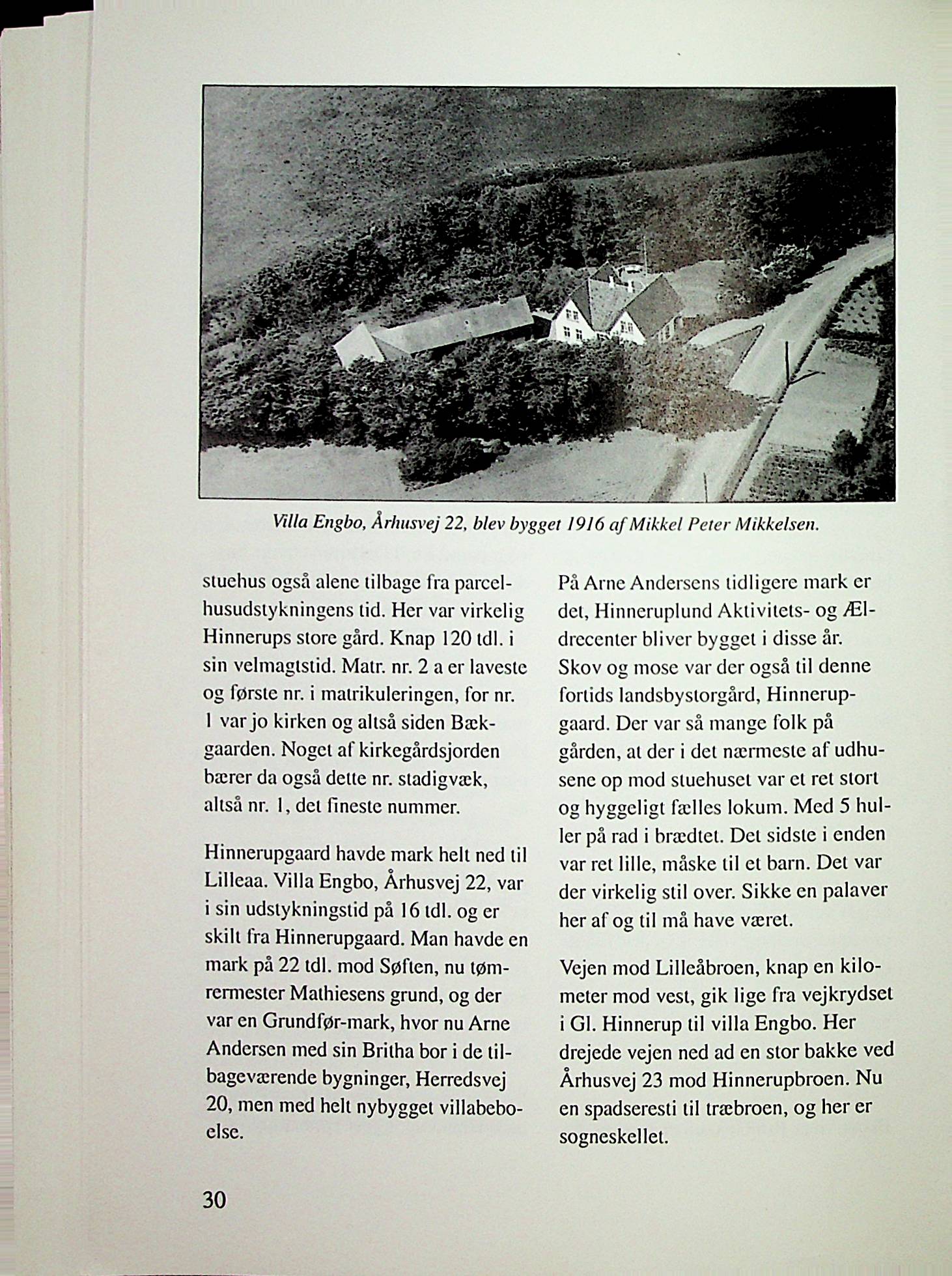 Villa Engbo, Århusvej 22, blev bygget 1916 af Mikkel Peter Mikkelsen.

stuehus også alene tilbage fra parcelhusudstykningens tid. Her var virkelig Hinnerups store gård. Knap 120 tdl. i sin velmagtstid. Matr. nr. 2 a er laveste og første nr. i matrikuleringen, for nr. 1 var jo kirken og altså siden Bækgaarden. Noget af kirkegårdsjorden bærer da også dette nr. stadigvæk, altså nr. 1, det fineste nummer.

Hinnerupgaard havde mark helt ned til Lilleaa. Villa Engbo, Århusvej 22, var i sin udstykningstid på 16 tdl. og er skilt fra Hinnerupgaard. Man havde en mark på 22 tdl. mod Søften, nu tømrermester Mathiesens grund, og der var en Grundfør-mark, hvor nu Arne Andersen med sin Britha bor i de tilbageværende bygninger, Herredsvej 20, men med helt nybygget villabeboelse.

På Arne Andersens tidligere mark er det, Hinneruplund Aktivitets- og Ældrecenter bliver bygget i disse år. Skov og mose var der også til denne fortids landsbystorgård, Hinnerupgaard. Der var så mange folk på gården, at der i det nærmeste af udhusene op mod stuehuset var et ret stort og hyggeligt fælles lokum. Med 5 huller på rad i brædtet. Det sidste i enden var ret lille, måske til et barn. Det var der virkelig stil over. Sikke en palaver her af og til må have været.

Vejen mod Lilleåbroen, knap en kilometer mod vest, gik lige fra vejkrydset i Gl. Hinnerup til villa Engbo. Her drejede vejen ned ad en stor bakke ved Århusvej 23 mod Hinnerupbroen. Nu en spadseresti til træbroen, og her er sogneskellet.

30